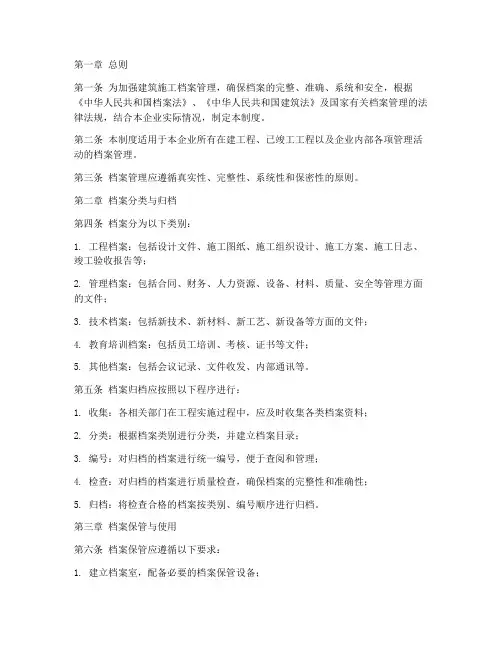 第一章 总则

第一条 为加强建筑施工档案管理，确保档案的完整、准确、系统和安全，根据《中华人民共和国档案法》、《中华人民共和国建筑法》及国家有关档案管理的法律法规，结合本企业实际情况，制定本制度。

第二条 本制度适用于本企业所有在建工程、已竣工工程以及企业内部各项管理活动的档案管理。

第三条 档案管理应遵循真实性、完整性、系统性和保密性的原则。

第二章 档案分类与归档

第四条 档案分为以下类别：

1. 工程档案：包括设计文件、施工图纸、施工组织设计、施工方案、施工日志、竣工验收报告等；

2. 管理档案：包括合同、财务、人力资源、设备、材料、质量、安全等管理方面的文件；

3. 技术档案：包括新技术、新材料、新工艺、新设备等方面的文件；

4. 教育培训档案：包括员工培训、考核、证书等文件；

5. 其他档案：包括会议记录、文件收发、内部通讯等。

第五条 档案归档应按照以下程序进行：

1. 收集：各相关部门在工程实施过程中，应及时收集各类档案资料；

2. 分类：根据档案类别进行分类，并建立档案目录；

3. 编号：对归档的档案进行统一编号，便于查阅和管理；

4. 检查：对归档的档案进行质量检查，确保档案的完整性和准确性；

5. 归档：将检查合格的档案按类别、编号顺序进行归档。

第三章 档案保管与使用

第六条 档案保管应遵循以下要求：

1. 建立档案室，配备必要的档案保管设备；